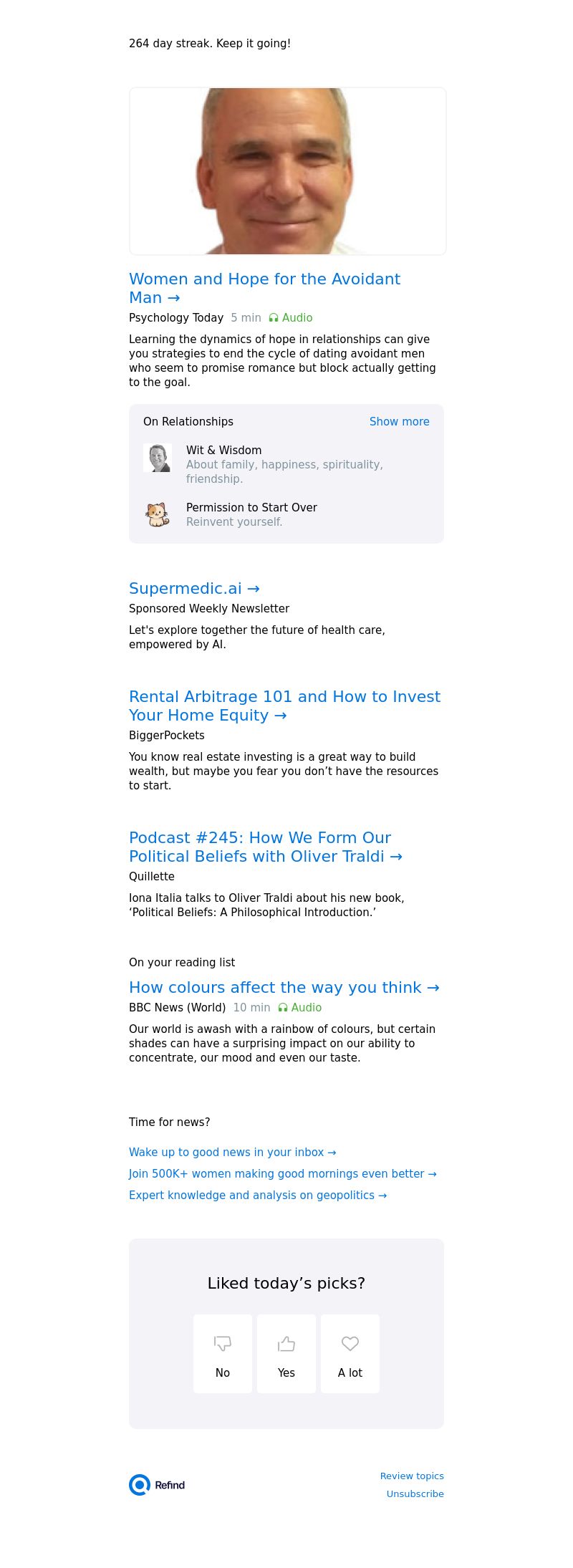 264 day streak. Keep it going!

Women and Hope for the Avoidant Man →

Psychology Today 5 min Audio

Learning the dynamics of hope in relationships can give you strategies to end the cycle of dating avoidant men who seem to promise romance but block actually getting to the goal.

On Relationships Show more

Wit & Wisdom
About family, happiness, spirituality, friendship.

Permission to Start Over
Reinvent yourself.

Supermedic.ai →

Sponsored Weekly Newsletter

Let's explore together the future of health care, empowered by AI.

Rental Arbitrage 101 and How to Invest Your Home Equity →

BiggerPockets

You know real estate investing is a great way to build wealth, but maybe you fear you don't have the resources to start.

Podcast #245: How We Form Our Political Beliefs with Oliver Traldi →

Quillette

Iona Italia talks to Oliver Traldi about his new book, 'Political Beliefs: A Philosophical Introduction.'

On your reading list

How colours affect the way you think →

BBC News (World) 10 min Audio

Our world is awash with a rainbow of colours, but certain shades can have a surprising impact on our ability to concentrate, our mood and even our taste.

Time for news?

Wake up to good news in your inbox →

Join 500K+ women making good mornings even better →

Expert knowledge and analysis on geopolitics →

Liked today's picks?

No

Yes

A lot

Refind

Review topics

Unsubscribe